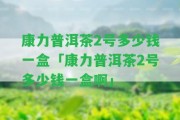 康力普洱茶2号多少钱一盒「康力普洱茶2号多少钱一盒啊」